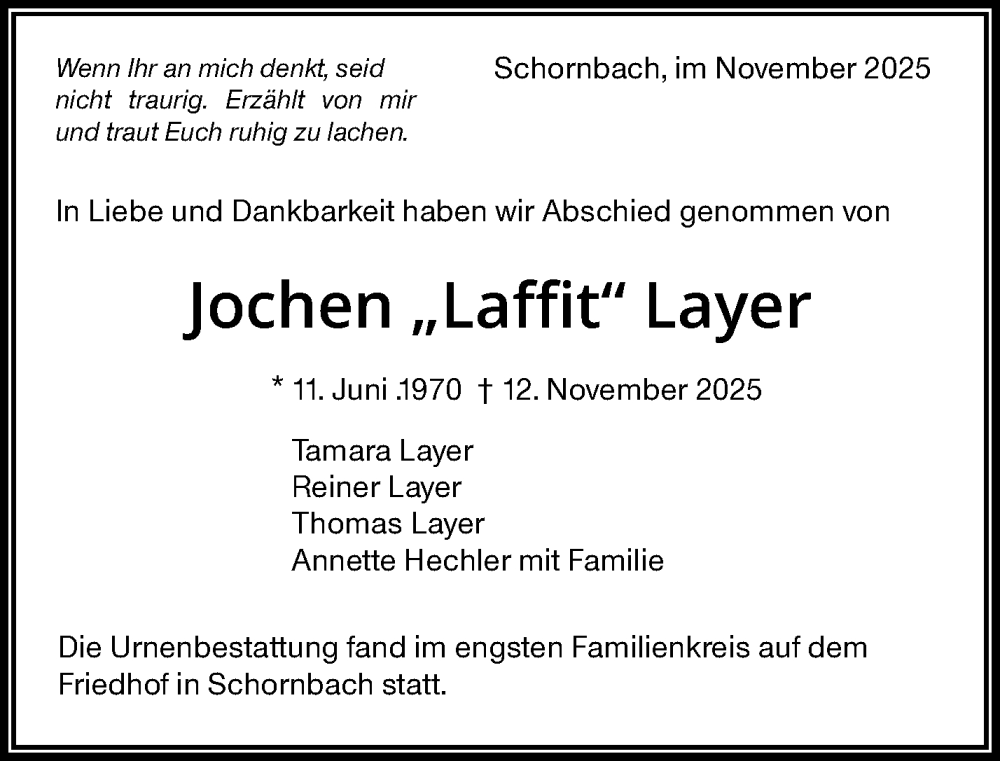 Wenn Ihr an mich denkt, seid nicht traurig. Erzählt von mir und traut Euch ruhig zu lachen.

Schornbach, im November 2025

In Liebe und Dankbarkeit haben wir Abschied genommen von

Jochen „Laffit“ Layer

* 11. Juni .1970 † 12. November 2025

Tamara Layer
Reiner Layer
Thomas Layer
Annette Hechler mit Familie

Die Urnenbestattung fand im engsten Familienkreis auf dem Friedhof in Schornbach statt.